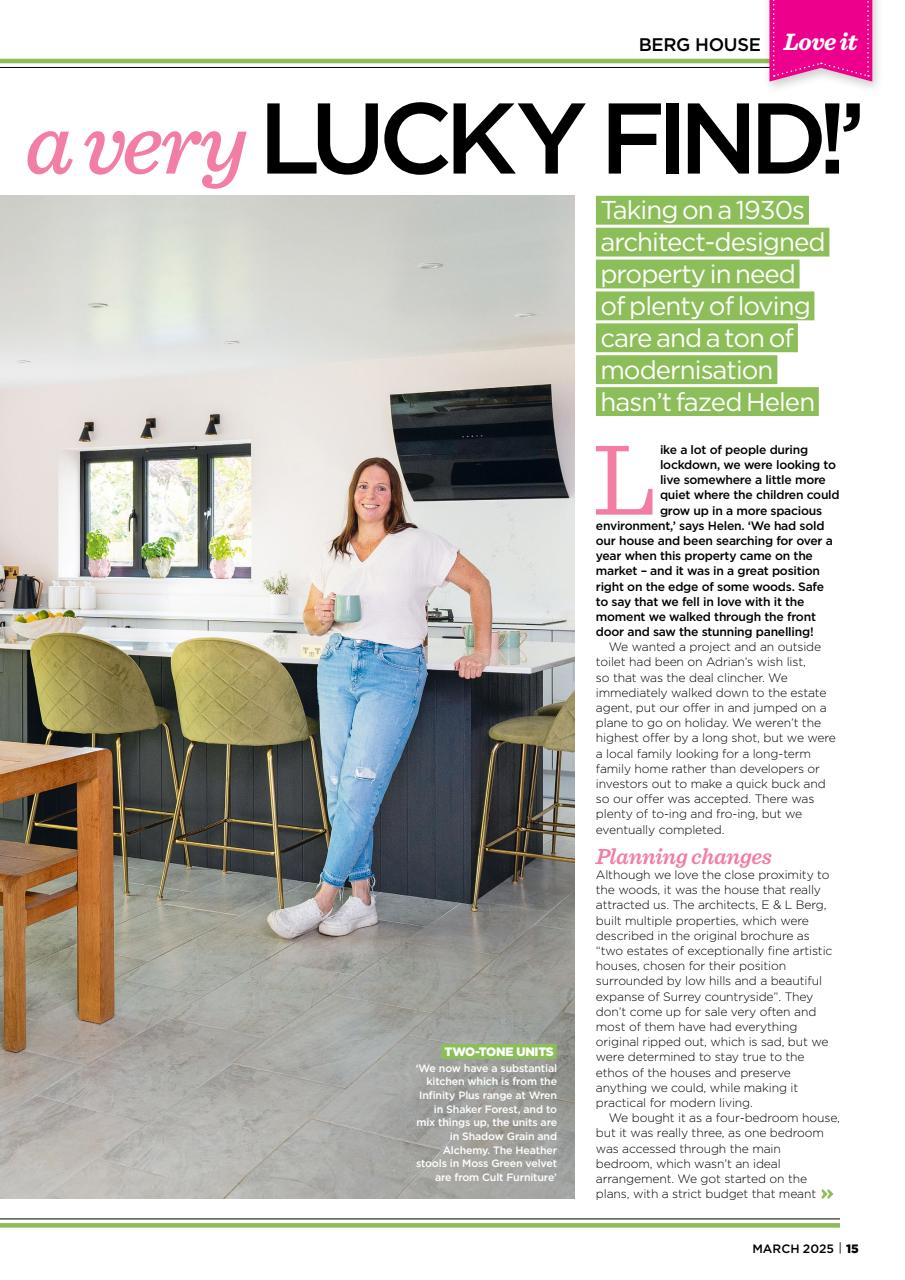 BERG HOUSE Love it

a very LUCKY FIND!'

Taking on a 1930s architect-designed property in need of plenty of loving care and a ton of modernisation hasn't fazed Helen

Like a lot of people during lockdown, we were looking to live somewhere a little more quiet where the children could grow up in a more spacious environment,' says Helen. 'We had sold our house and been searching for over a year when this property came on the market – and it was in a great position right on the edge of some woods. Safe to say that we fell in love with it the moment we walked through the front door and saw the stunning panelling!

We wanted a project and an outside toilet had been on Adrian's wish list, so that was the deal clincher. We immediately walked down to the estate agent, put our offer in and jumped on a plane to go on holiday. We weren't the highest offer by a long shot, but we were a local family looking for a long-term family home rather than developers or investors out to make a quick buck and so our offer was accepted. There was plenty of to-ing and fro-ing, but we eventually completed.

Planning changes

Although we love the close proximity to the woods, it was the house that really attracted us. The architects, E & L Berg, built multiple properties, which were described in the original brochure as "two estates of exceptionally fine artistic houses, chosen for their position surrounded by low hills and a beautiful expanse of Surrey countryside". They don't come up for sale very often and most of them have had everything original ripped out, which is sad, but we were determined to stay true to the ethos of the houses and preserve anything we could, while making it practical for modern living.

We bought it as a four-bedroom house, but it was really three, as one bedroom was accessed through the main bedroom, which wasn't an ideal arrangement. We got started on the plans, with a strict budget that meant »

TWO-TONE UNITS
'We now have a substantial kitchen which is from the Infinity Plus range at Wren in Shaker Forest, and to mix things up, the units are in Shadow Grain and Alchemy. The Heather stools in Moss Green velvet are from Cult Furniture'

MARCH 2025 | 15